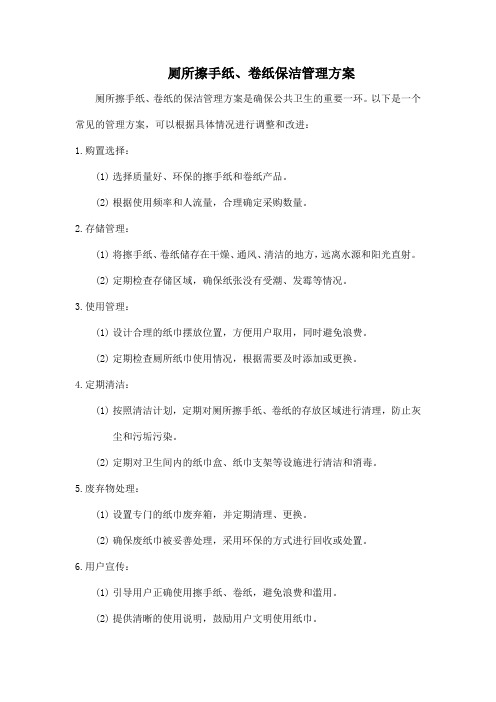 厕所擦手纸、卷纸保洁管理方案

厕所擦手纸、卷纸的保洁管理方案是确保公共卫生的重要一环。以下是一个常见的管理方案，可以根据具体情况进行调整和改进：

1.购置选择：

(1) 选择质量好、环保的擦手纸和卷纸产品。

(2) 根据使用频率和人流量，合理确定采购数量。

2.存储管理：

(1) 将擦手纸、卷纸储存在干燥、通风、清洁的地方，远离水源和阳光直射。

(2) 定期检查存储区域，确保纸张没有受潮、发霉等情况。

3.使用管理：

(1) 设计合理的纸巾摆放位置，方便用户取用，同时避免浪费。

(2) 定期检查厕所纸巾使用情况，根据需要及时添加或更换。

4.定期清洁：

(1) 按照清洁计划，定期对厕所擦手纸、卷纸的存放区域进行清理，防止灰尘和污垢污染。

(2) 定期对卫生间内的纸巾盒、纸巾支架等设施进行清洁和消毒。

5.废弃物处理：

(1) 设置专门的纸巾废弃箱，并定期清理、更换。

(2) 确保废纸巾被妥善处理，采用环保的方式进行回收或处置。

6.用户宣传：

(1) 引导用户正确使用擦手纸、卷纸，避免浪费和滥用。

(2) 提供清晰的使用说明，鼓励用户文明使用纸巾。